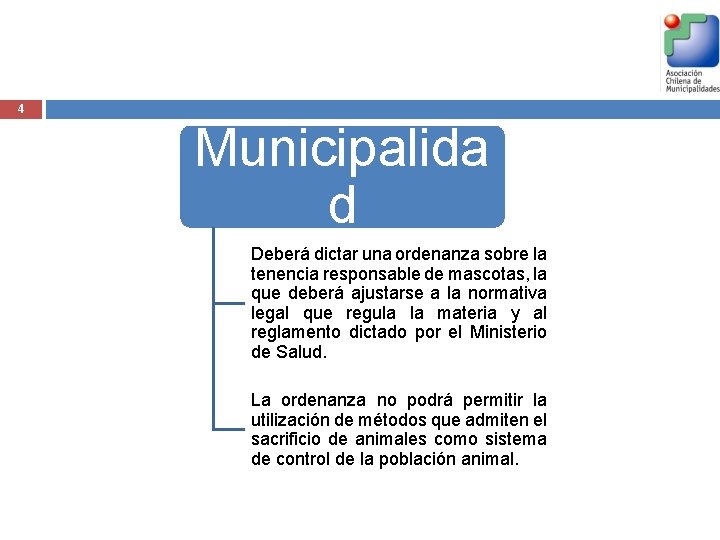 Asociación Chilena de Municipalidades

4

Municipalida d

Deberá dictar una ordenanza sobre la tenencia responsable de mascotas, la que deberá ajustarse a la normativa legal que regula la materia y al reglamento dictado por el Ministerio de Salud.

La ordenanza no podrá permitir la utilización de métodos que admiten el sacrificio de animales como sistema de control de la población animal.